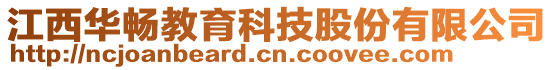 江西华畅教育科技股份有限公司
http://ncjoanbeard.cn.coovee.com